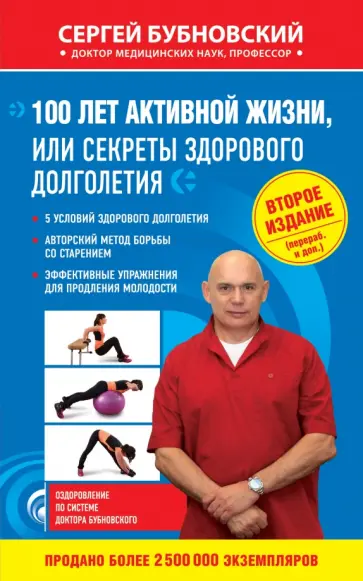 СЕРГЕЙ БУБНОВСКИЙ
• ДОКТОР МЕДИЦИНСКИХ НАУК, ПРОФЕССОР •

100 ЛЕТ АКТИВНОЙ ЖИЗНИ, ИЛИ СЕКРЕТЫ ЗДОРОВОГО ДОЛГОЛЕТИЯ

ВТОРОЕ ИЗДАНИЕ (перераб. и доп.)

5 УСЛОВИЙ ЗДОРОВОГО ДОЛГОЛЕТИЯ

АВТОРСКИЙ МЕТОД БОРЬБЫ СО СТАРЕНИЕМ

ЭФФЕКТИВНЫЕ УПРАЖНЕНИЯ ДЛЯ ПРОДЛЕНИЯ МОЛОДОСТИ

ОЗДОРОВЛЕНИЕ ПО СИСТЕМЕ ДОКТОРА БУБНОВСКОГО

ПРОДАНО БОЛЕЕ 2 500 000 ЭКЗЕМПЛЯРОВ